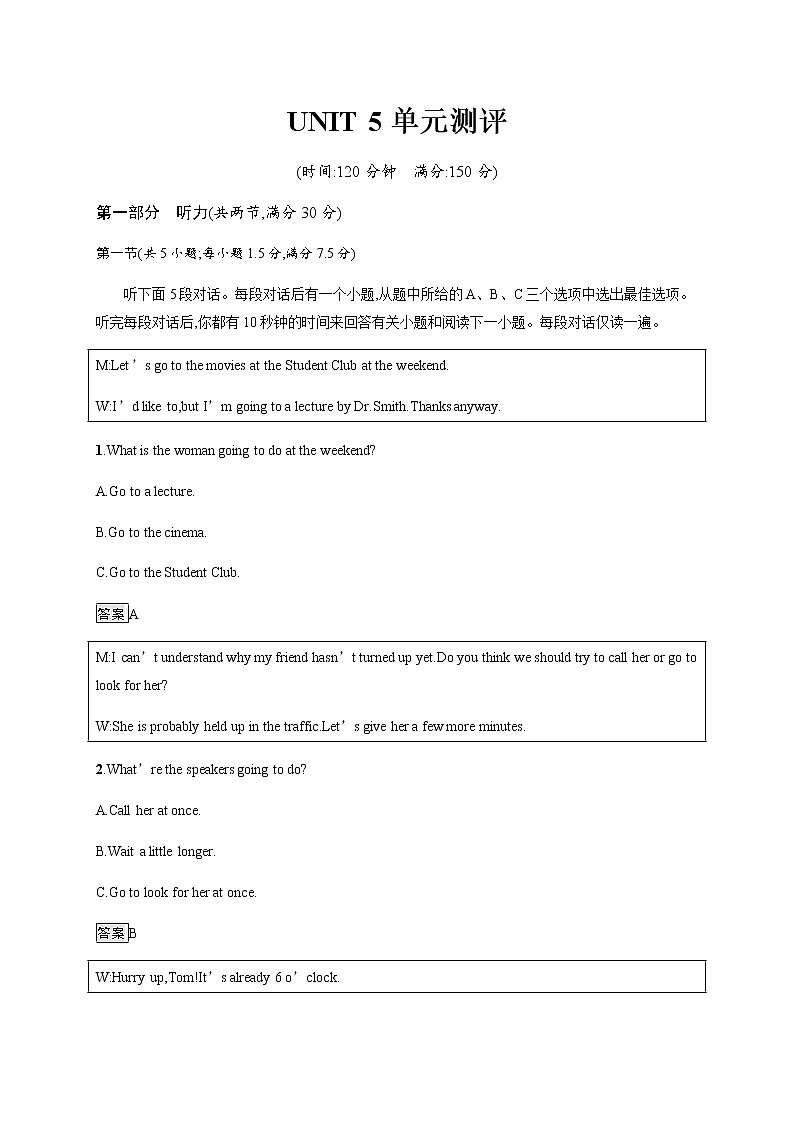 UNIT 5 单元测评

(时间:120 分钟　满分:150 分)

第一部分　听力(共两节,满分 30 分)

第一节(共 5 小题;每小题 1.5 分,满分 7.5 分)

听下面 5段对话。每段对话后有一个小题,从题中所给的 A、B、C 三个选项中选出最佳选项。听完每段对话后,你都有 10 秒钟的时间来回答有关小题和阅读下一小题。每段对话仅读一遍。

M:Let’s go to the movies at the Student Club at the weekend.

W:I’d like to,but I’m going to a lecture by Dr.Smith.Thanks anyway.

1.What is the woman going to do at the weekend?

A.Go to a lecture.

B.Go to the cinema.

C.Go to the Student Club.

答案A

M:I can’t understand why my friend hasn’t turned up yet.Do you think we should try to call her or go to look for her?

W:She is probably held up in the traffic.Let’s give her a few more minutes.

2.What’re the speakers going to do?

A.Call her at once.

B.Wait a little longer.

C.Go to look for her at once.

答案B

W:Hurry up,Tom!It’s already 6 o’clock.